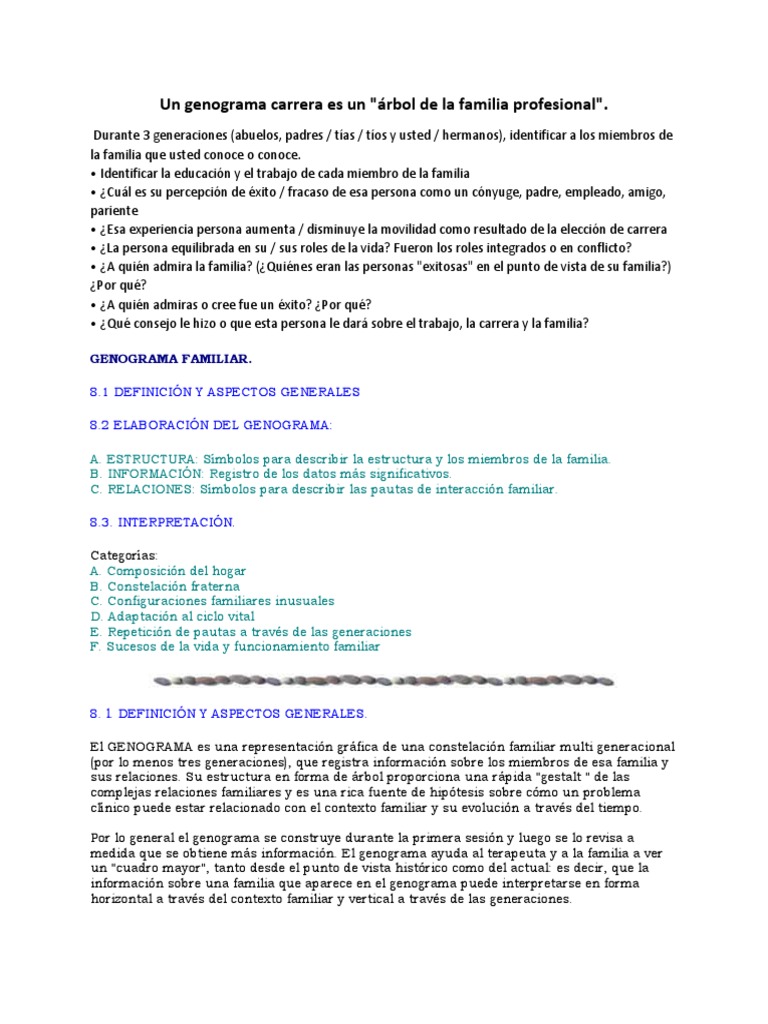 Un genograma carrera es un "árbol de la familia profesional".

Durante 3 generaciones (abuelos, padres / tías / tíos y usted / hermanos), identificar a los miembros de la familia que usted conoce o conoce.
• Identificar la educación y el trabajo de cada miembro de la familia
• ¿Cuál es su percepción de éxito / fracaso de esa persona como un cónyuge, padre, empleado, amigo, pariente
• ¿Esa experiencia persona aumenta / disminuye la movilidad como resultado de la elección de carrera
• ¿La persona equilibrada en su / sus roles de la vida? Fueron los roles integrados o en conflicto?
• ¿A quién admira la familia? (¿Quiénes eran las personas "exitosas" en el punto de vista de su familia?) ¿Por qué?
• ¿A quién admiras o cree fue un éxito? ¿Por qué?
• ¿Qué consejo le hizo o que esta persona le dará sobre el trabajo, la carrera y la familia?

GENOGRAMA FAMILIAR.

8.1 DEFINICIÓN Y ASPECTOS GENERALES

8.2 ELABORACIÓN DEL GENOGRAMA:

A. ESTRUCTURA: Símbolos para describir la estructura y los miembros de la familia.
B. INFORMACIÓN: Registro de los datos más significativos.
C. RELACIONES: Símbolos para describir las pautas de interacción familiar.

8.3. INTERPRETACIÓN.

Categorías:
A. Composición del hogar
B. Constelación fraterna
C. Configuraciones familiares inusuales
D. Adaptación al ciclo vital
E. Repetición de pautas a través de las generaciones
F. Sucesos de la vida y funcionamiento familiar

8. 1. DEFINICIÓN Y ASPECTOS GENERALES.

El GENOGRAMA es una representación gráfica de una constelación familiar multi generacional (por lo menos tres generaciones), que registra información sobre los miembros de esa familia y sus relaciones. Su estructura en forma de árbol proporciona una rápida "gestalt " de las complejas relaciones familiares y es una rica fuente de hipótesis sobre cómo un problema clínico puede estar relacionado con el contexto familiar y su evolución a través del tiempo.

Por lo general el genograma se construye durante la primera sesión y luego se lo revisa a medida que se obtiene más información. El genograma ayuda al terapeuta y a la familia a ver un "cuadro mayor", tanto desde el punto de vista histórico como del actual: es decir, que la información sobre una familia que aparece en el genograma puede interpretarse en forma horizontal a través del contexto familiar y vertical a través de las generaciones.